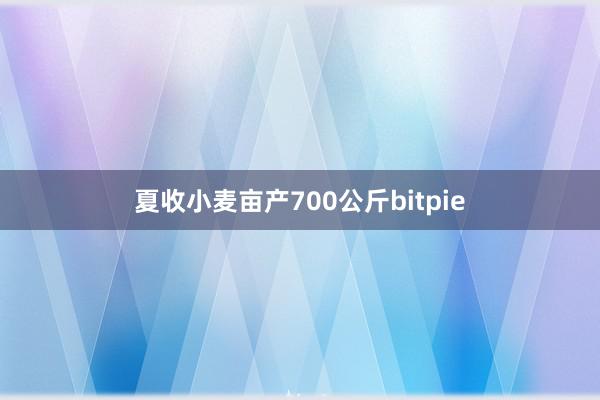 夏收小麦亩产700公斤bitpie